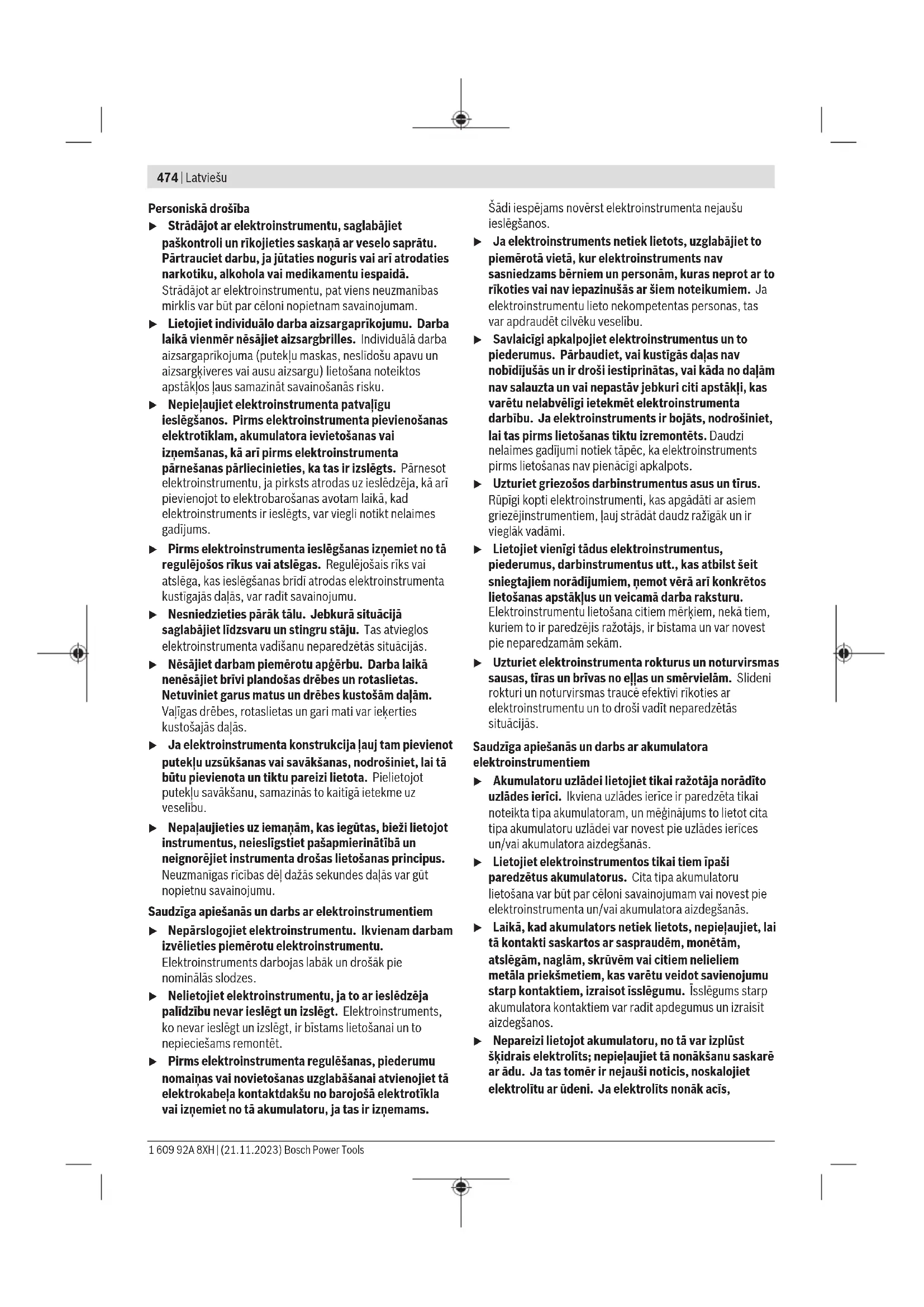 474 | Latviešu

Personiskā drošība

▶ Strādājot ar elektroinstrumentu, saglabājiet paškontroli un rīkojieties saskaņā ar veselo saprātu. Pārtrauciet darbu, ja jūtaties noguris vai arī atrodaties narkotiku, alkohola vai medikamentu iespaidā. Strādājot ar elektroinstrumentu, pat viens neuzmanības mirklis var būt par cēloni nopietnam savainojumam.

▶ Lietojiet individuālo darba aizsargaprīkojumu. Darba laikā vienmēr nēsājiet aizsargbrilles. Individuālā darba aizsargaprīkojuma (putekļu maskas, neslīdošu apavu un aizsargķiveres vai ausu aizsargu) lietošana noteiktos apstākļos ļaus samazināt savainošanās risku.

▶ Nepieļaujiet elektroinstrumenta patvaļīgu ieslēgšanos. Pirms elektroinstrumenta pievienošanas elektrotīklam, akumulatora ievietošanas vai izņemšanas, kā arī pirms elektroinstrumenta pārnešanas pārliecinieties, ka tas ir izslēgts. Pārnesot elektroinstrumentu, ja pirksts atrodas uz ieslēdzēja, kā arī pievienojot to elektrobarošanas avotam laikā, kad elektroinstruments ir ieslēgts, var viegli notikt nelaimes gadījums.

▶ Pirms elektroinstrumenta ieslēgšanas izņemiet no tā regulējošos rīkus vai atslēgas. Regulējošais rīks vai atslēga, kas ieslēgšanas brīdī atrodas elektroinstrumenta kustīgajās daļās, var radīt savainojumu.

▶ Nesniedzieties pārāk tālu. Jebkurā situācijā saglabājiet līdzsvaru un stingru stāju. Tas atvieglos elektroinstrumenta vadīšanu neparedzētās situācijās.

▶ Nēsājiet darbam piemērotu apģērbu. Darba laikā nenēsājiet brīvi plandošas drēbes un rotaslietas. Netuviniet garus matus un drēbes kustošām daļām. Vaļīgas drēbes, rotaslietas un gari mati var ieķerties kustošajās daļās.

▶ Ja elektroinstrumenta konstrukcija ļauj tam pievienot putekļu uzsūkšanas vai savākšanas, nodrošiniet, lai tā būtu pievienota un tiktu pareizi lietota. Pielietojot putekļu savākšanu, samazinās to kaitīgā ietekme uz veselību.

▶ Nepaļaujieties uz iemaņām, kas iegūtas, bieži lietojot instrumentus, neieslīgstiet pašapmierinātībā un neignorējiet instrumenta drošas lietošanas principus. Neuzmanīgas rīcības dēļ dažās sekundes daļās var gūt nopietnu savainojumu.

Saudzīga apiešanās un darbs ar elektroinstrumentiem

▶ Nepārslogojiet elektroinstrumentu. Ikvienam darbam izvēlieties piemērotu elektroinstrumentu. Elektroinstruments darbojas labāk un drošāk pie nominālās slodzes.

▶ Nelietojiet elektroinstrumentu, ja to ar ieslēdzēja palīdzību nevar ieslēgt un izslēgt. Elektroinstruments, ko nevar ieslēgt un izslēgt, ir bīstams lietošanai un to nepieciešams remontēt.

▶ Pirms elektroinstrumenta regulēšanas, piederumu nomaiņas vai novietošanas uzglabāšanai atvienojiet tā elektrokabeļa kontaktdakšu no barojošā elektrotīkla vai izņemiet no tā akumulatoru, ja tas ir izņemams. Šādi iespējams novērst elektroinstrumenta nejaušu ieslēgšanos.

▶ Ja elektroinstruments netiek lietots, uzglabājiet to piemērotā vietā, kur elektroinstruments nav sasniedzams bērniem un personām, kuras neprot ar to rīkoties vai nav iepazinušās ar šiem noteikumiem. Ja elektroinstrumentu lieto nekompetentas personas, tas var apdraudēt cilvēku veselību.

▶ Savlaicīgi apkalpojiet elektroinstrumentus un to piederumus. Pārbaudiet, vai kustīgās daļas nav nobīdījušās un ir droši iestiprinātas, vai kāda no daļām nav salauzta un vai nepastāv jebkuri citi apstākļi, kas varētu nelabvēlīgi ietekmēt elektroinstrumenta darbību. Ja elektroinstruments ir bojāts, nodrošiniet, lai tas pirms lietošanas tiktu izremontēts. Daudzi nelaimes gadījumi notiek tāpēc, ka elektroinstruments pirms lietošanas nav pienācīgi apkalpots.

▶ Uzturiet griezošos darbinstrumentus asus un tīrus. Rūpīgi kopti elektroinstrumenti, kas apgādāti ar asiem griezējinstrumentiem, ļauj strādāt daudz ražīgāk un ir vieglāk vadāmi.

▶ Lietojiet vienīgi tādus elektroinstrumentus, piederumus, darbinstrumentus utt., kas atbilst šeit sniegtajiem norādījumiem, ņemot vērā arī konkrētos lietošanas apstākļus un veicamā darba raksturu. Elektroinstrumentu lietošana citiem mērķiem, nekā tiem, kuriem to ir paredzējis ražotājs, ir bīstama un var novest pie neparedzamām sekām.

▶ Uzturiet elektroinstrumenta rokturus un noturvirsmas sausas, tīras un brīvas no eļļas un smērvielām. Slideni rokturi un noturvirsmas traucē efektīvi rīkoties ar elektroinstrumentu un to droši vadīt neparedzētās situācijās.

Saudzīga apiešanās un darbs ar akumulatora elektroinstrumentiem

▶ Akumulatoru uzlādei lietojiet tikai ražotāja norādīto uzlādes ierīci. Ikviena uzlādes ierīce ir paredzēta tikai noteikta tipa akumulatoram, un mēģinājums to lietot cita tipa akumulatoru uzlādei var novest pie uzlādes ierīces un/vai akumulatora aizdegšanās.

▶ Lietojiet elektroinstrumentos tikai tiem īpaši paredzētus akumulatorus. Cita tipa akumulatoru lietošana var būt par cēloni savainojumam vai novest pie elektroinstrumenta un/vai akumulatora aizdegšanās.

▶ Laikā, kad akumulators netiek lietots, nepieļaujiet, lai tā kontakti saskartos ar saspraudēm, monētām, atslēgām, naglām, skrūvēm vai citiem nelieliem metāla priekšmetiem, kas varētu veidot savienojumu starp kontaktiem, izraisot īsslēgumu. Īsslēgums starp akumulatora kontaktiem var radīt apdegumus un izraisīt aizdegšanos.

▶ Nepareizi lietojot akumulatoru, no tā var izplūst šķidrais elektrolīts; nepieļaujiet tā nonākšanu saskarē ar ādu. Ja tas tomēr ir nejauši noticis, noskalojiet elektrolītu ar ūdeni. Ja elektrolīts nonāk acīs,

1 609 92A 8XH | (21.11.2023) Bosch Power Tools